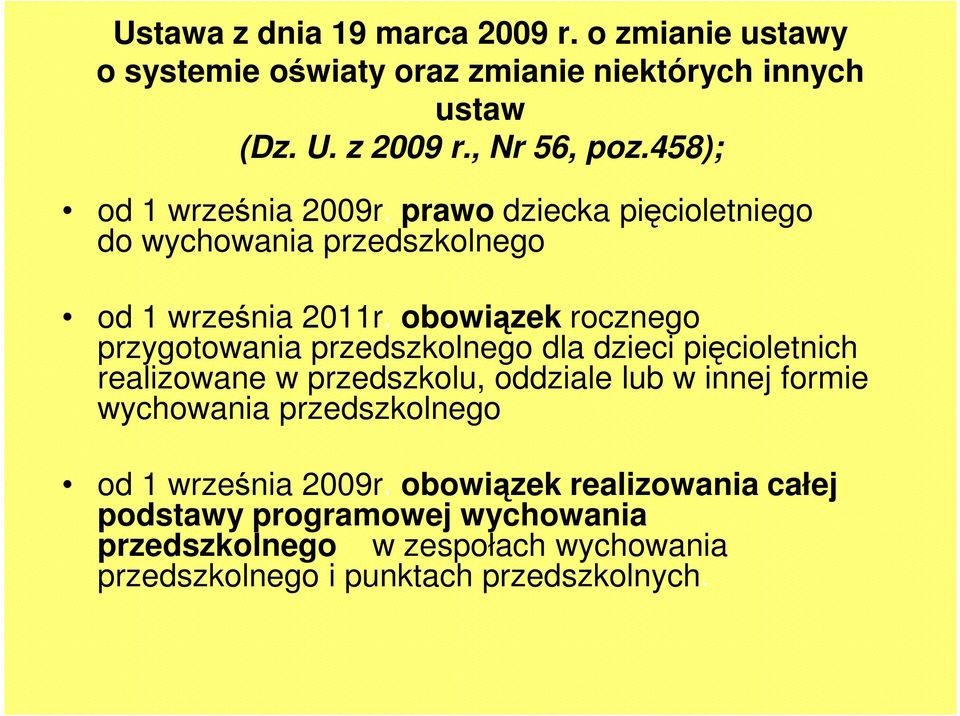 Ustawa z dnia 19 marca 2009 r. o zmianie ustawy o systemie oświaty oraz zmianie niektórych innych ustaw
(Dz. U. z 2009 r., Nr 56, poz.458);

• od 1 września 2009r. prawo dziecka pięcioletniego do wychowania przedszkolnego

• od 1 września 2011r. obowiązek rocznego przygotowania przedszkolnego dla dzieci pięcioletnich realizowane w przedszkolu, oddziale lub w innej formie wychowania przedszkolnego

• od 1 września 2009r. obowiązek realizowania całej podstawy programowej wychowania przedszkolnego w zespołach wychowania przedszkolnego i punktach przedszkolnych.